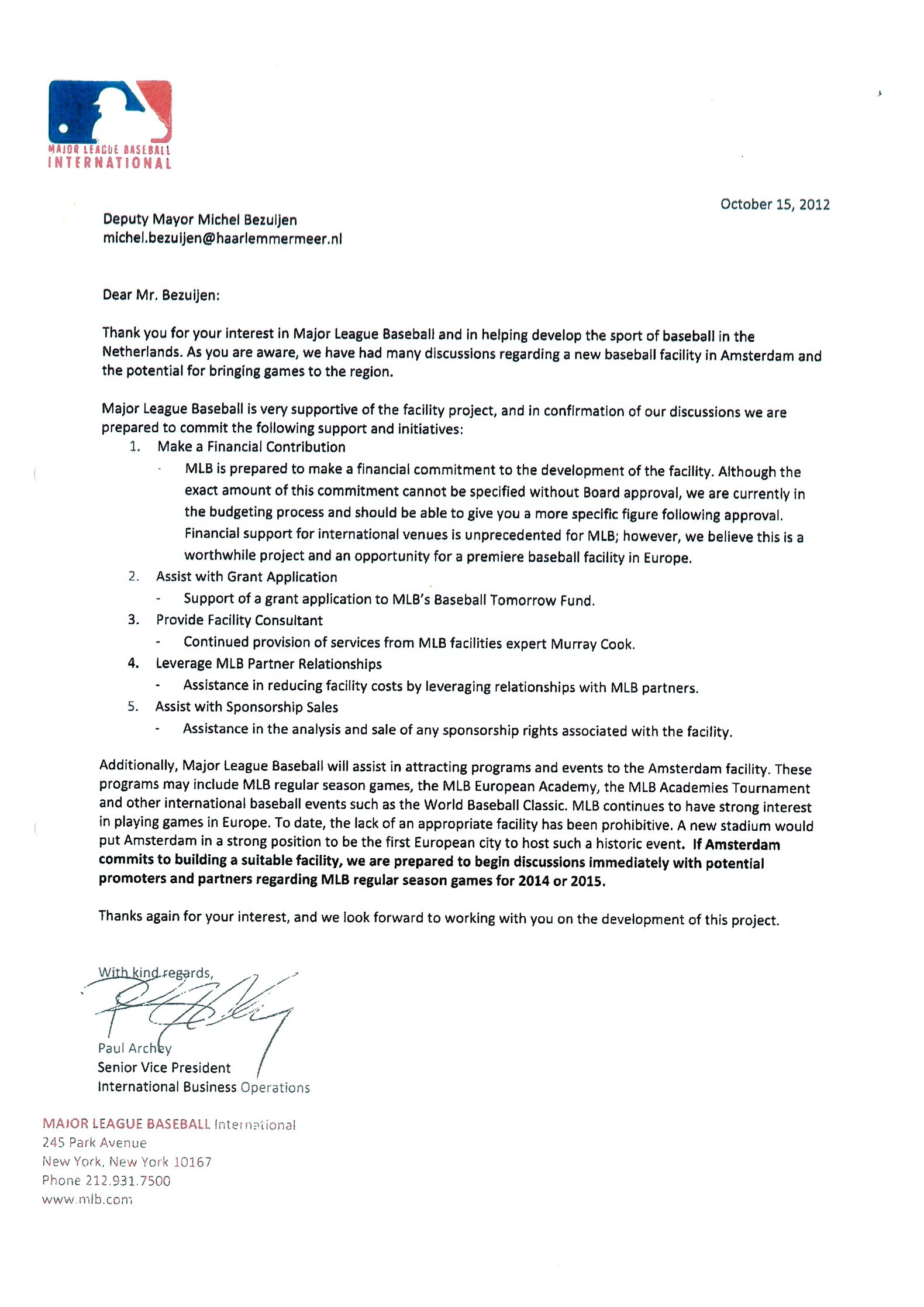 MAJOR LEAGUE BASEBALL
INTERNATIONAL

October 15, 2012

Deputy Mayor Michel Bezuijen
michel.bezuijen@haarlemmermeer.nl

Dear Mr. Bezuijen:

Thank you for your interest in Major League Baseball and in helping develop the sport of baseball in the Netherlands. As you are aware, we have had many discussions regarding a new baseball facility in Amsterdam and the potential for bringing games to the region.

Major League Baseball is very supportive of the facility project, and in confirmation of our discussions we are prepared to commit the following support and initiatives:

1. Make a Financial Contribution
- MLB is prepared to make a financial commitment to the development of the facility. Although the exact amount of this commitment cannot be specified without Board approval, we are currently in the budgeting process and should be able to give you a more specific figure following approval. Financial support for international venues is unprecedented for MLB; however, we believe this is a worthwhile project and an opportunity for a premiere baseball facility in Europe.
2. Assist with Grant Application
- Support of a grant application to MLB's Baseball Tomorrow Fund.
3. Provide Facility Consultant
- Continued provision of services from MLB facilities expert Murray Cook.
4. Leverage MLB Partner Relationships
- Assistance in reducing facility costs by leveraging relationships with MLB partners.
5. Assist with Sponsorship Sales
- Assistance in the analysis and sale of any sponsorship rights associated with the facility.

Additionally, Major League Baseball will assist in attracting programs and events to the Amsterdam facility. These programs may include MLB regular season games, the MLB European Academy, the MLB Academies Tournament and other international baseball events such as the World Baseball Classic. MLB continues to have strong interest in playing games in Europe. To date, the lack of an appropriate facility has been prohibitive. A new stadium would put Amsterdam in a strong position to be the first European city to host such a historic event. If Amsterdam commits to building a suitable facility, we are prepared to begin discussions immediately with potential promoters and partners regarding MLB regular season games for 2014 or 2015.

Thanks again for your interest, and we look forward to working with you on the development of this project.

With kind regards,

Paul Archey
Senior Vice President
International Business Operations

MAJOR LEAGUE BASEBALL International
245 Park Avenue
New York, New York 10167
Phone 212.931.7500
www.mlb.com